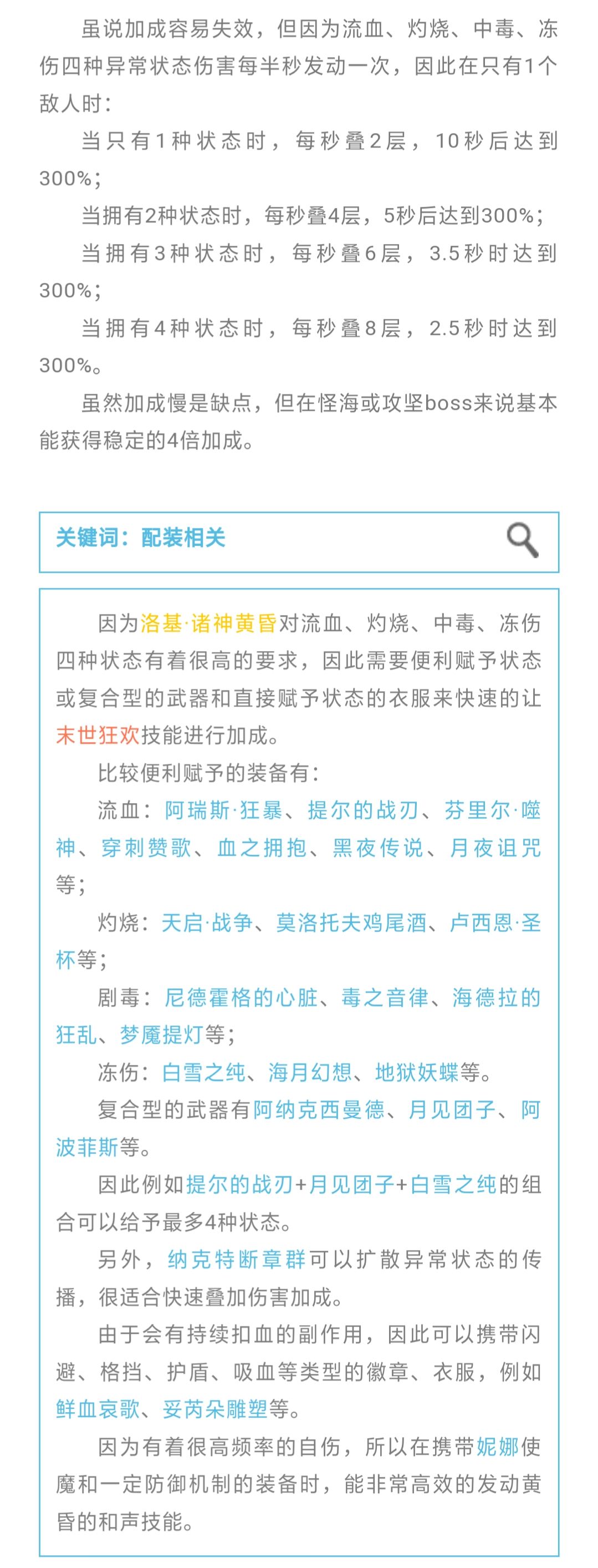 虽说加成容易失效，但因为流血、灼烧、中毒、冻伤四种异常状态伤害每半秒发动一次，因此在只有1个敌人时：

当只有1种状态时，每秒叠2层，10秒后达到300%；

当拥有2种状态时，每秒叠4层，5秒后达到300%；

当拥有3种状态时，每秒叠6层，3.5秒时达到300%；

当拥有4种状态时，每秒叠8层，2.5秒时达到300%。

虽然加成慢是缺点，但在怪海或攻坚boss来说基本能获得稳定的4倍加成。

关键词：配装相关

因为洛基·诸神黄昏对流血、灼烧、中毒、冻伤四种状态有着很高的要求，因此需要便利赋予状态或复合型的武器和直接赋予状态的衣服来快速的让末世狂欢技能进行加成。

比较便利赋予的装备有：

流血：阿瑞斯·狂暴、提尔的战刃、芬里尔·噬神、穿刺赞歌、血之拥抱、黑夜传说、月夜诅咒等；

灼烧：天启·战争、莫洛托夫鸡尾酒、卢西恩·圣杯等；

剧毒：尼德霍格的心脏、毒之音律、海德拉的狂乱、梦魇提灯等；

冻伤：白雪之纯、海月幻想、地狱妖蝶等。

复合型的武器有阿纳克西曼德、月见团子、阿波菲斯等。

因此例如提尔的战刃+月见团子+白雪之纯的组合可以给予最多4种状态。

另外，纳克特断章群可以扩散异常状态的传播，很适合快速叠加伤害加成。

由于会有持续扣血的副作用，因此可以携带闪避、格挡、护盾、吸血等类型的徽章、衣服，例如鲜血哀歌、妥芮朵雕塑等。

因为有着很高频率的自伤，所以在携带妮娜使魔和一定防御机制的装备时，能非常高效的发动黄昏的和声技能。